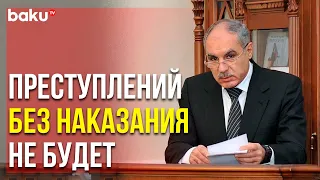 baku TV

ПРЕСТУПЛЕНИЙ
БЕЗ НАКАЗАНИЯ
НЕ БУДЕТ